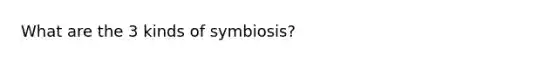 What are the 3 kinds of symbiosis?